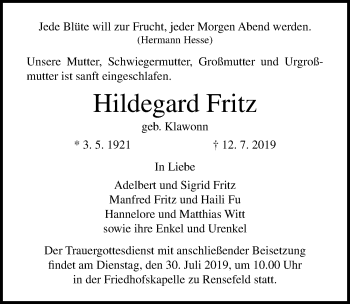 Jede Blüte will zur Frucht, jeder Morgen Abend werden.
(Hermann Hesse)

Unsere Mutter, Schwiegermutter, Großmutter und Urgroßmutter ist sanft eingeschlafen.

Hildegard Fritz

geb. Klawonn

* 3. 5. 1921 † 12. 7. 2019

In Liebe

Adelbert und Sigrid Fritz
Manfred Fritz und Haili Fu
Hannelore und Matthias Witt
sowie ihre Enkel und Urenkel

Der Trauergottesdienst mit anschließender Beisetzung findet am Dienstag, den 30. Juli 2019, um 10.00 Uhr in der Friedhofskapelle zu Rensefeld statt.